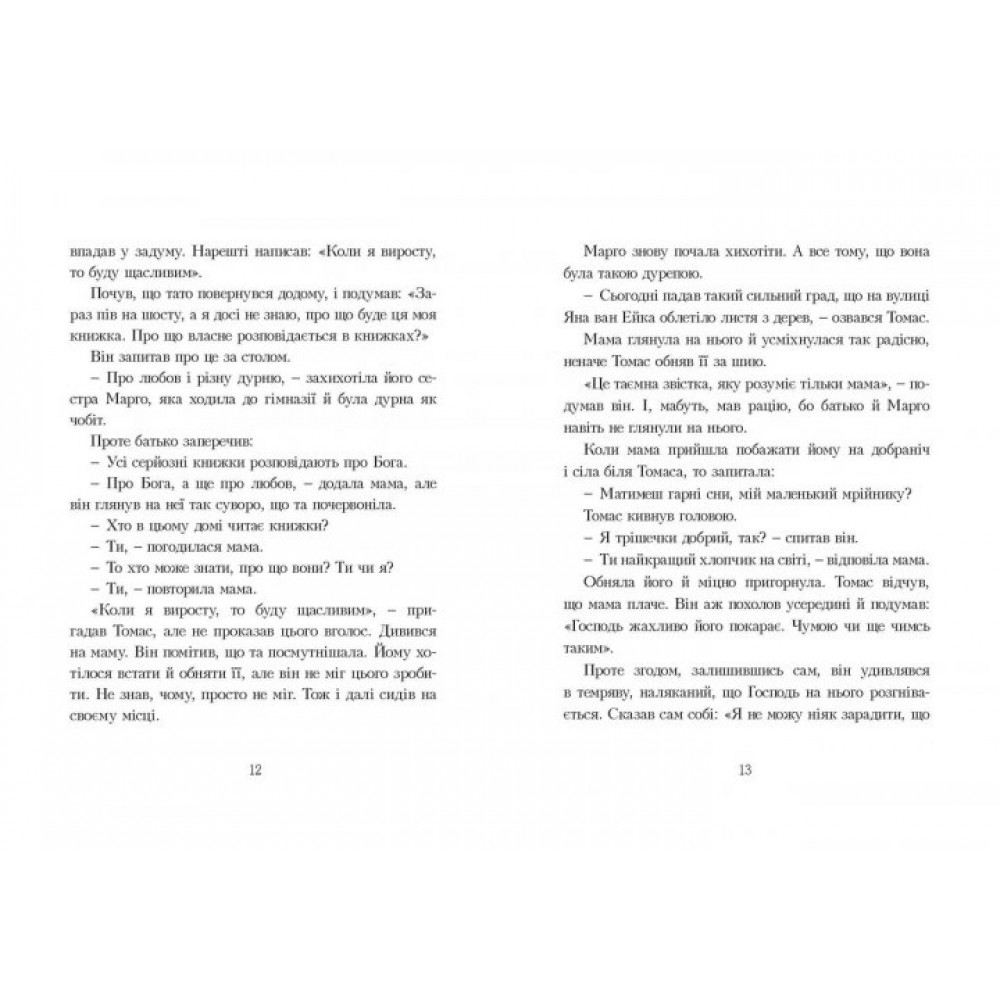 впадав у задуму. Нарешті написав: «Коли я виросту, то буду щасливим».

Почув, що тато повернувся додому, і подумав: «Зараз пів на шосту, а я досі не знаю, про що буде ця моя книжка. Про що власне розповідається в книжках?»

Він запитав про це за столом.

– Про любов і різну дурню, – захихотіла його сестра Марго, яка ходила до гімназії й була дурна як чобіт.

Проте батько заперечив:

– Усі серйозні книжки розповідають про Бога.

– Про Бога, а ще про любов, – додала мама, але він глянув на неї так суворо, що та почервоніла.

– Хто в цьому домі читає книжки?

– Ти, – погодилася мама.

– То хто може знати, про що вони? Ти чи я?

– Ти, – повторила мама.

«Коли я виросту, то буду щасливим», – пригадав Томас, але не проказав цього вголос. Дивився на маму. Він помітив, що та посмутнішала. Йому хотілося встати й обняти її, але він не міг цього зробити. Не знав, чому, просто не міг. Тож і далі сидів на своєму місці.

12

Марго знову почала хихотіти. А все тому, що вона була такою дурепою.

– Сьогодні падав такий сильний град, що на вулиці Яна ван Ейка облетіло листя з дерев, – озвався Томас.

Мама глянула на нього й усміхнулася так радісно, неначе Томас обняв її за шию.

«Це таємна звістка, яку розуміє тільки мама», – подумав він. І, мабуть, мав рацію, бо батько й Марго навіть не глянули на нього.

Коли мама прийшла побажати йому на добраніч і сіла біля Томаса, то запитала:

– Матимеш гарні сни, мій маленький мрійнику?

Томас кивнув головою.

– Я трішечки добрий, так? – спитав він.

– Ти найкращий хлопчик на світі, – відповіла мама. Обняла його й міцно пригорнула. Томас відчув, що мама плаче. Він аж похолов усередині й подумав: «Господь жахливо його покарає. Чумою чи ще чимсь таким».

Проте згодом, залишившись сам, він удивлявся в темряву, наляканий, що Господь на нього розгнівається. Сказав сам собі: «Я не можу ніяк зарадити, що

13